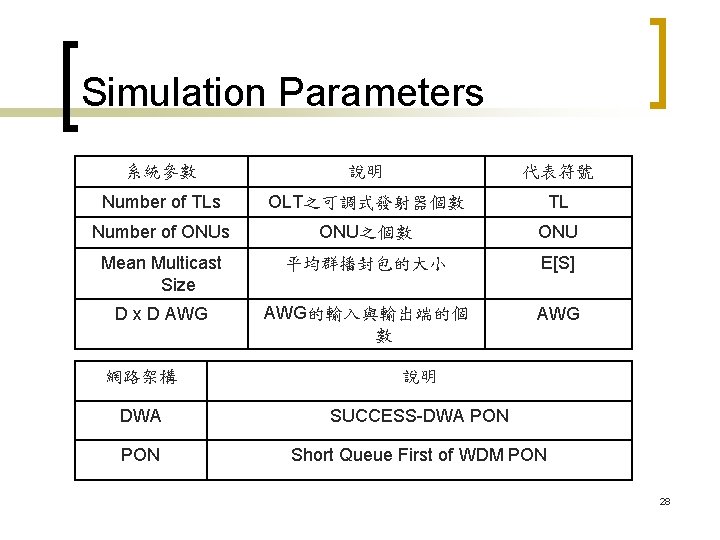 Simulation Parameters

| 系統參數 | 說明 | 代表符號 |
|---|---|---|
| Number of TLs | OLT之可調式發射器個數 | TL |
| Number of ONUs | ONU之個數 | ONU |
| Mean Multicast Size | 平均群播封包的大小 | E[S] |
| D x D AWG | AWG的輸入與輸出端的個數 | AWG |

| 網路架構 | 說明 |
|---|---|
| DWA | SUCCESS-DWA PON |
| PON | Short Queue First of WDM PON |

28